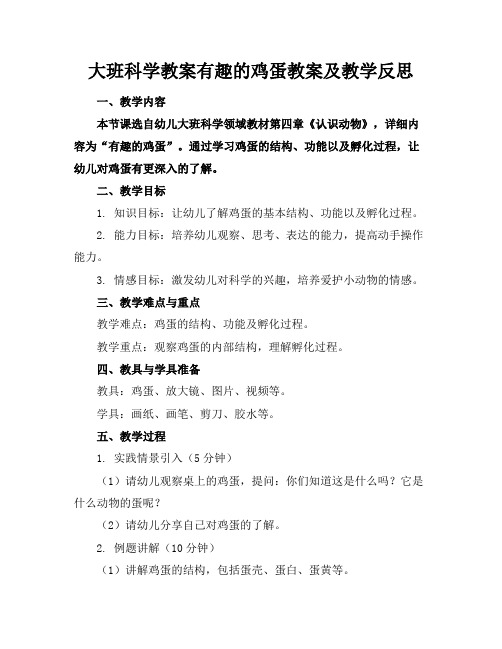 大班科学教案有趣的鸡蛋教案及教学反思

一、教学内容

本节课选自幼儿大班科学领域教材第四章《认识动物》，详细内容为“有趣的鸡蛋”。通过学习鸡蛋的结构、功能以及孵化过程，让幼儿对鸡蛋有更深入的了解。

二、教学目标

1. 知识目标：让幼儿了解鸡蛋的基本结构、功能以及孵化过程。

2. 能力目标：培养幼儿观察、思考、表达的能力，提高动手操作能力。

3. 情感目标：激发幼儿对科学的兴趣，培养爱护小动物的情感。

三、教学难点与重点

教学难点：鸡蛋的结构、功能及孵化过程。

教学重点：观察鸡蛋的内部结构，理解孵化过程。

四、教具与学具准备

教具：鸡蛋、放大镜、图片、视频等。

学具：画纸、画笔、剪刀、胶水等。

五、教学过程

1. 实践情景引入（5 分钟）

（1）请幼儿观察桌上的鸡蛋，提问：你们知道这是什么吗？它是什么动物的蛋呢？

（2）请幼儿分享自己对鸡蛋的了解。

2. 例题讲解（10 分钟）

（1）讲解鸡蛋的结构，包括蛋壳、蛋白、蛋黄等。